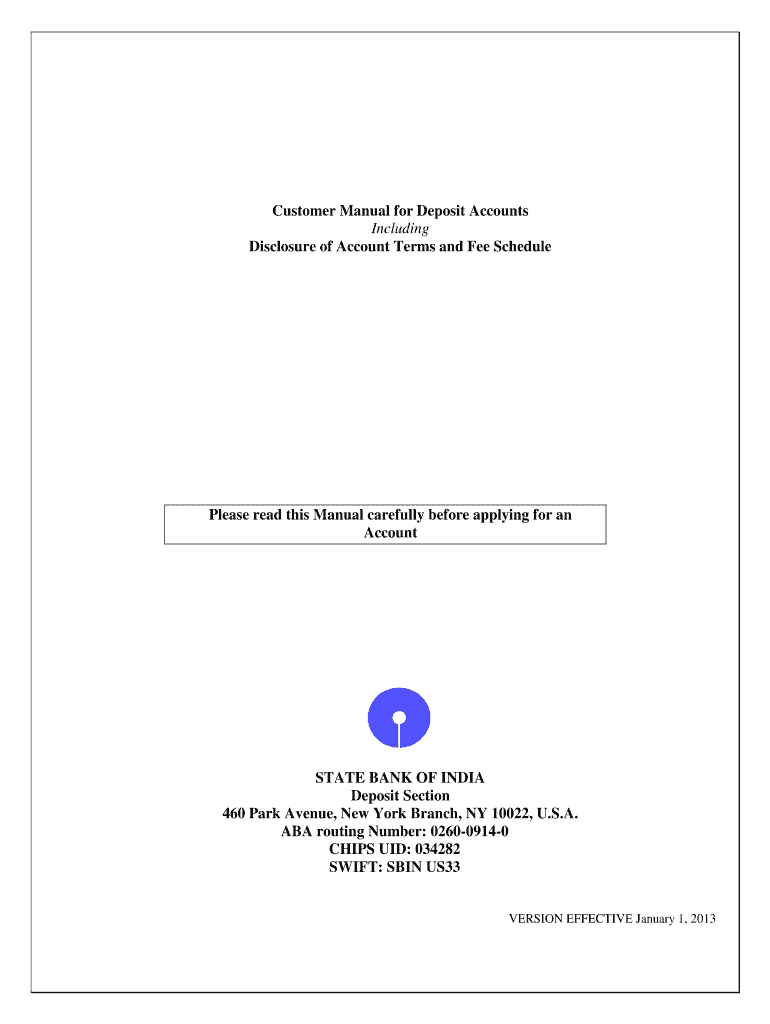 Customer Manual for Deposit Accounts
Including
Disclosure of Account Terms and Fee Schedule

Please read this Manual carefully before applying for an Account

STATE BANK OF INDIA
Deposit Section
460 Park Avenue, New York Branch, NY 10022, U.S.A.
ABA routing Number: 0260-0914-0
CHIPS UID: 034282
SWIFT: SBIN US33

VERSION EFFECTIVE January 1, 2013